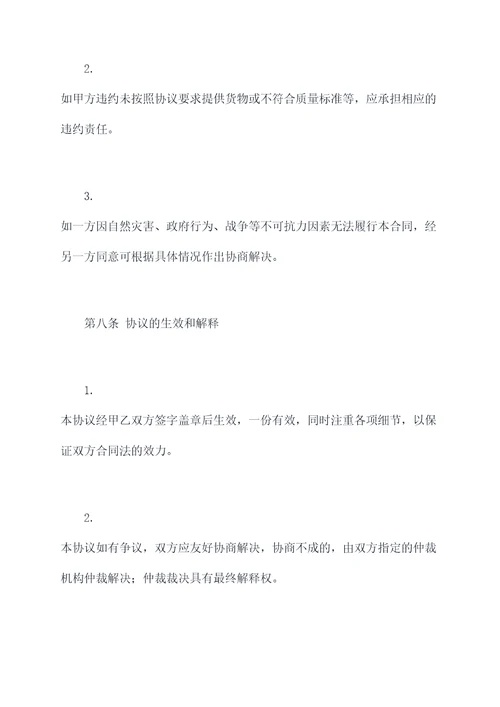 2.

如甲方违约未按照协议要求提供货物或不符合质量标准等，应承担相应的违约责任。

3.

如一方因自然灾害、政府行为、战争等不可抗力因素无法履行本合同，经另一方同意可根据具体情况作出协商解决。

第八条 协议的生效和解释

1.

本协议经甲乙双方签字盖章后生效，一份有效，同时注重各项细节，以保证双方合同法的效力。

2.

本协议如有争议，双方应友好协商解决，协商不成的，由双方指定的仲裁机构仲裁解决；仲裁裁决具有最终解释权。